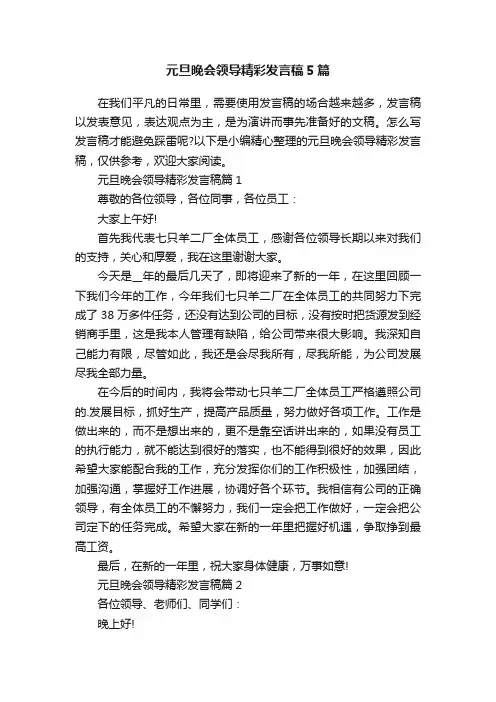 元旦晚会领导精彩发言稿5篇

在我们平凡的日常里，需要使用发言稿的场合越来越多，发言稿以发表意见，表达观点为主，是为演讲而事先准备好的文稿。怎么写发言稿才能避免踩雷呢?以下是小编精心整理的元旦晚会领导精彩发言稿，仅供参考，欢迎大家阅读。

元旦晚会领导精彩发言稿篇1

尊敬的各位领导，各位同事，各位员工：

大家上午好!

首先我代表七只羊二厂全体员工，感谢各位领导长期以来对我们的支持，关心和厚爱，我在这里谢谢大家。

今天是__年的最后几天了，即将迎来了新的一年，在这里回顾一下我们今年的工作，今年我们七只羊二厂在全体员工的共同努力下完成了38万多件任务，还没有达到公司的目标，没有按时把货源发到经销商手里，这是我本人管理有缺陷，给公司带来很大影响。我深知自己能力有限，尽管如此，我还是会尽我所有，尽我所能，为公司发展尽我全部力量。

在今后的时间内，我将会带动七只羊二厂全体员工严格遵照公司的.发展目标，抓好生产，提高产品质量，努力做好各项工作。工作是做出来的，而不是想出来的，更不是靠空话讲出来的，如果没有员工的执行能力，就不能达到很好的落实，也不能得到很好的效果，因此希望大家能配合我的工作，充分发挥你们的工作积极性，加强团结，加强沟通，掌握好工作进展，协调好各个环节。我相信有公司的正确领导，有全体员工的不懈努力，我们一定会把工作做好，一定会把公司定下的任务完成。希望大家在新的一年里把握好机遇，争取挣到最高工资。

最后，在新的一年里，祝大家身体健康，万事如意!

元旦晚会领导精彩发言稿篇2

各位领导、老师们、同学们：

晚上好!